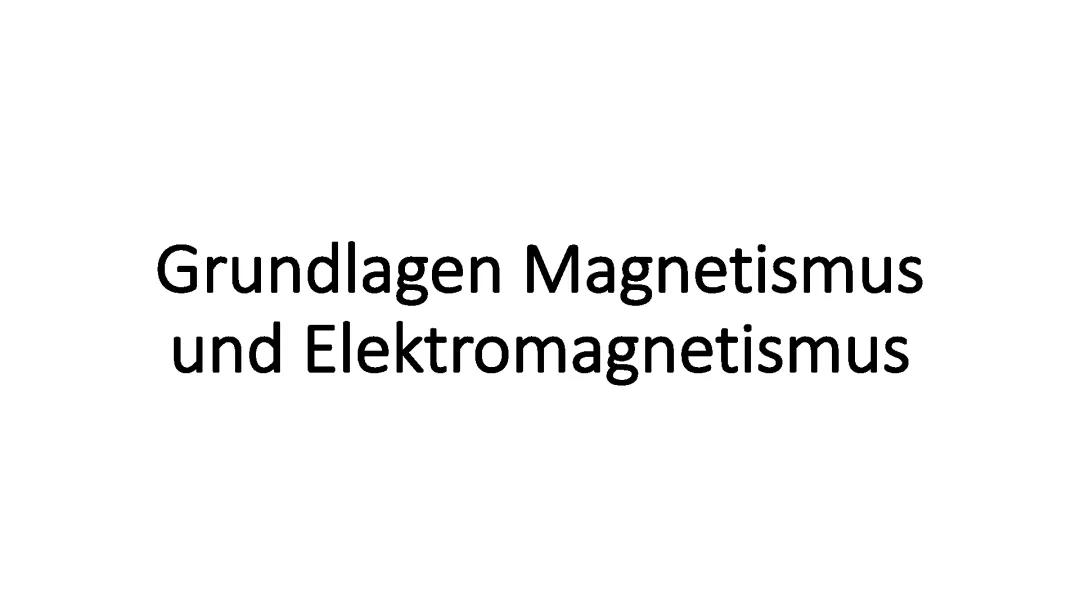 Grundlagen Magnetismus und Elektromagnetismus